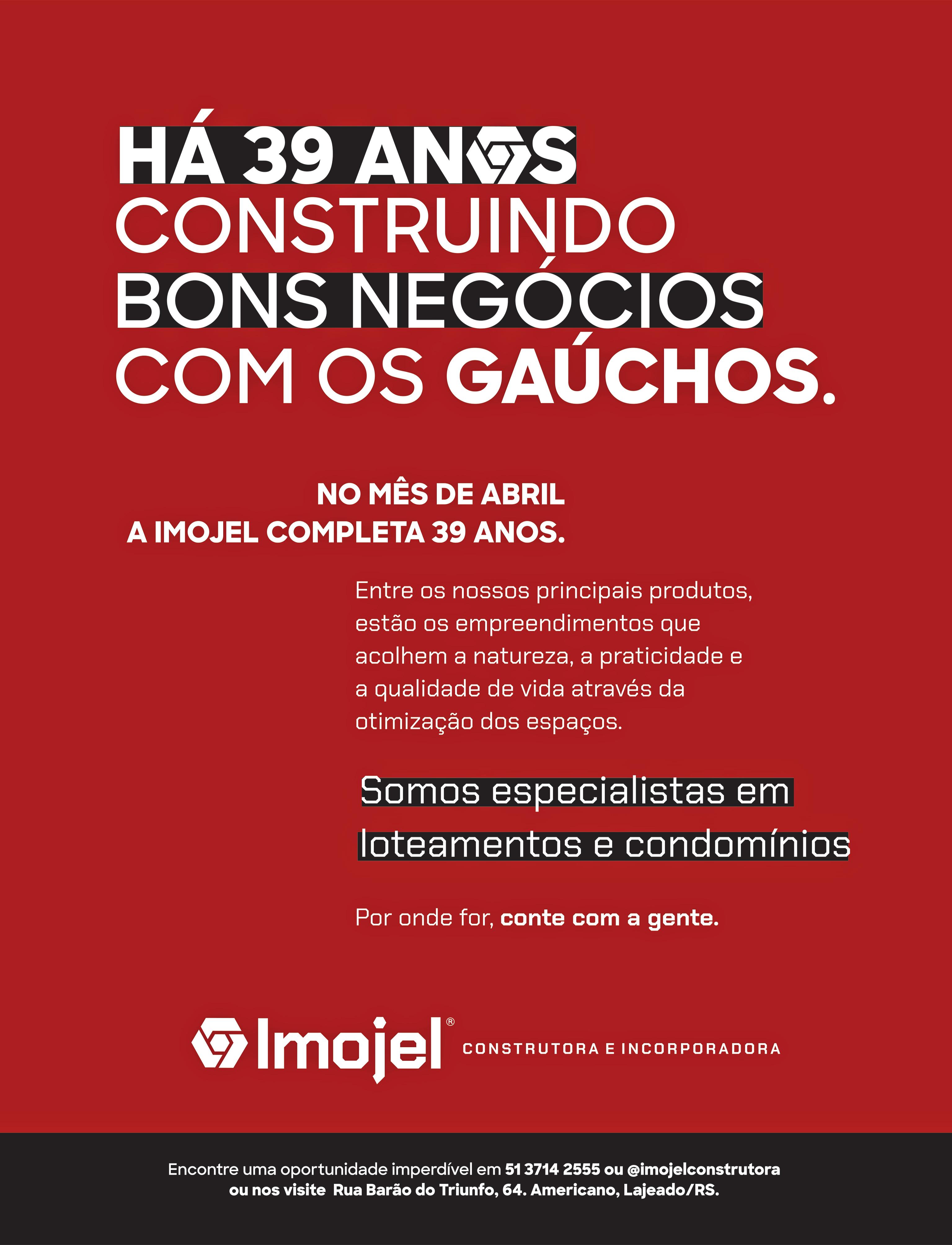 HÁ 39 ANOS
CONSTRUINDO
BONS NEGÓCIOS
COM OS GAÚCHOS.

NO MÊS DE ABRIL
A IMOJEL COMPLETA 39 ANOS.

Entre os nossos principais produtos, estão os empreendimentos que acolhem a natureza, a praticidade e a qualidade de vida através da otimização dos espaços.

Somos especialistas em loteamentos e condomínios

Por onde for, conte com a gente.

Imojel®
CONSTRUTORA E INCORPORADORA

Encontre uma oportunidade imperdível em 51 3714 2555 ou @imojelconstrutora
ou nos visite Rua Barão do Triunfo, 64. Americano, Lajeado/RS.